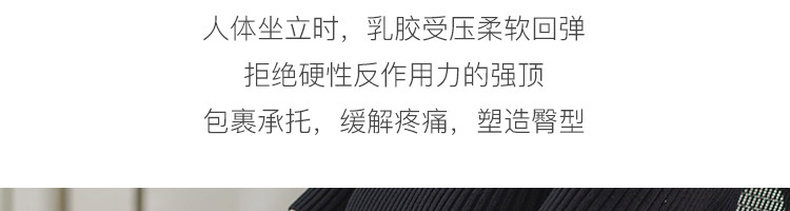 人体坐立时，乳胶受压柔软回弹
拒绝硬性反作用力的强顶
包裹承托，缓解疼痛，塑造臀型